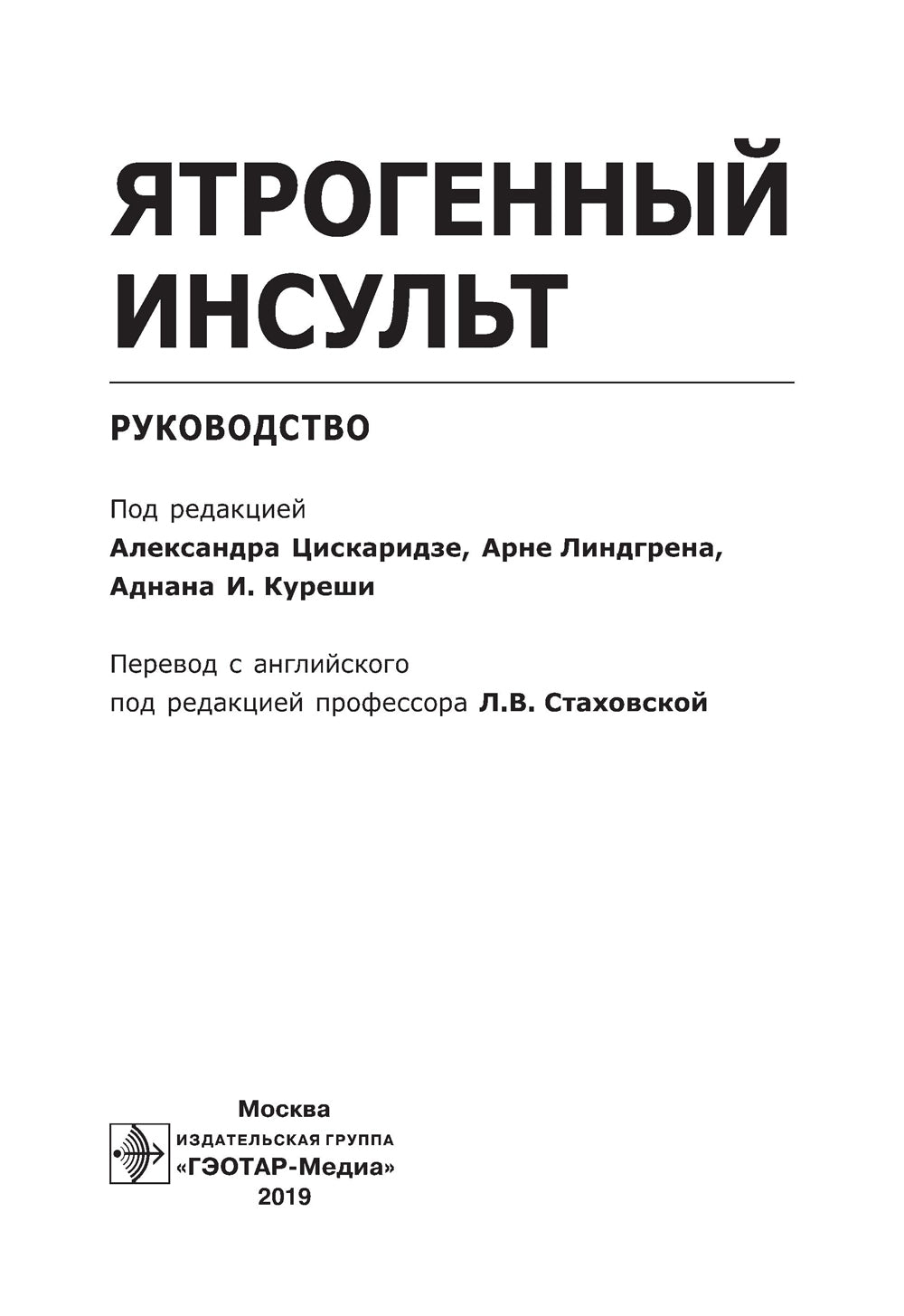 ЯТРОГЕННЫЙ ИНСУЛЬТ

РУКОВОДСТВО

Под редакцией
Александра Цискаридзе, Арне Линдгрена, Аднана И. Куреши

Перевод с английского
под редакцией профессора Л.В. Стаховской

Москва
ИЗДАТЕЛЬСКАЯ ГРУППА
«ГЭОТАР-Медиа»
2019